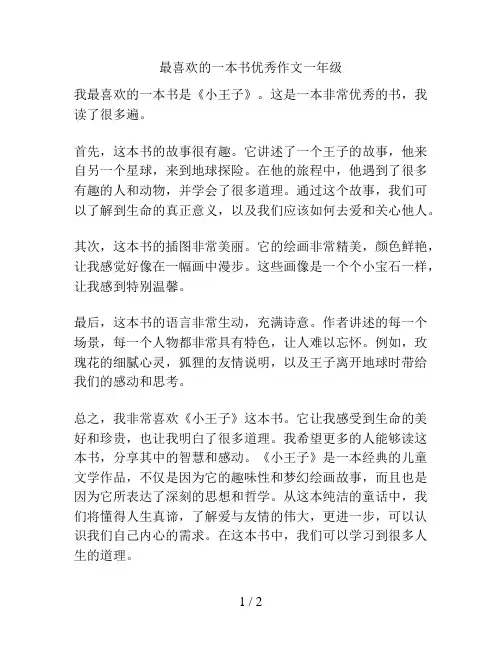 最喜欢的一本书优秀作文一年级

我最喜欢的一本书是《小王子》。这是一本非常优秀的书，我读了很多遍。

首先，这本书的故事很有趣。它讲述了一个王子的故事，他来自另一个星球，来到地球探险。在他的旅程中，他遇到了很多有趣的人和动物，并学会了很多道理。通过这个故事，我们可以了解到生命的真正意义，以及我们应该如何去爱和关心他人。

其次，这本书的插图非常美丽。它的绘画非常精美，颜色鲜艳，让我感觉好像在一幅画中漫步。这些画像是一个个小宝石一样，让我感到特别温馨。

最后，这本书的语言非常生动，充满诗意。作者讲述的每一个场景，每一个人物都非常具有特色，让人难以忘怀。例如，玫瑰花的细腻心灵，狐狸的友情说明，以及王子离开地球时带给我们的感动和思考。

总之，我非常喜欢《小王子》这本书。它让我感受到生命的美好和珍贵，也让我明白了很多道理。我希望更多的人能够读这本书，分享其中的智慧和感动。《小王子》是一本经典的儿童文学作品，不仅是因为它的趣味性和梦幻绘画故事，而且也是因为它所表达了深刻的思想和哲学。从这本纯洁的童话中，我们将懂得人生真谛，了解爱与友情的伟大，更进一步，可以认识我们自己内心的需求。在这本书中，我们可以学习到很多人生的道理。

1 / 2